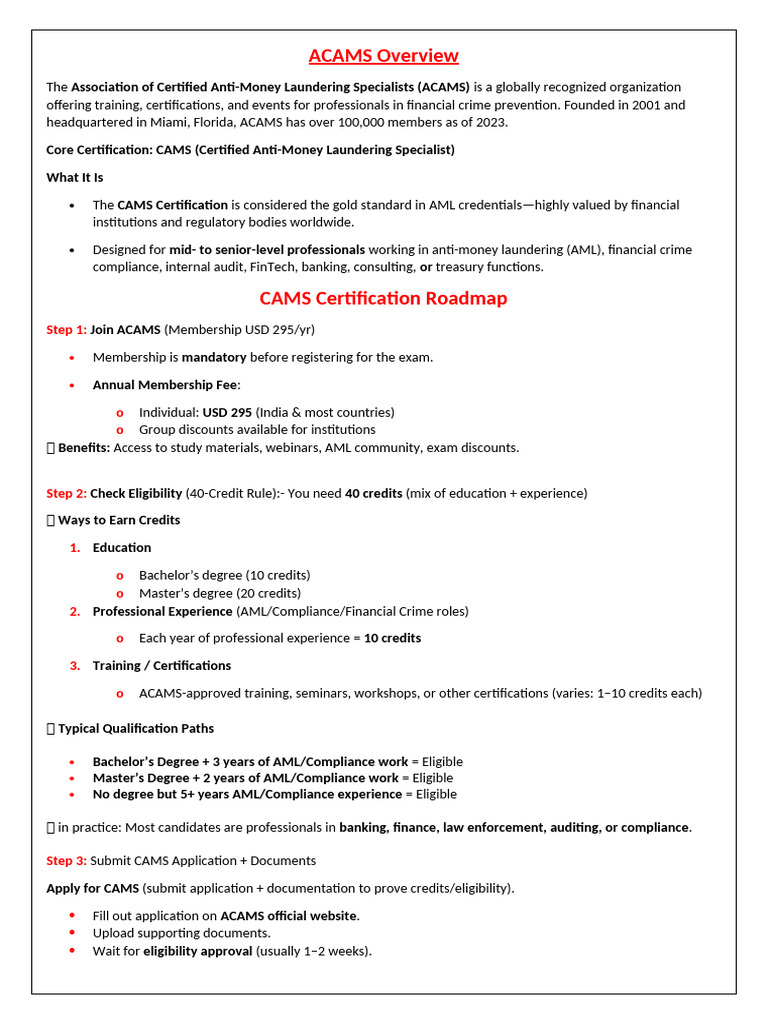 ACAMS Overview

The Association of Certified Anti-Money Laundering Specialists (ACAMS) is a globally recognized organization offering training, certifications, and events for professionals in financial crime prevention. Founded in 2001 and headquartered in Miami, Florida, ACAMS has over 100,000 members as of 2023.

Core Certification: CAMS (Certified Anti-Money Laundering Specialist)

What It Is

• The CAMS Certification is considered the gold standard in AML credentials—highly valued by financial institutions and regulatory bodies worldwide.
• Designed for mid- to senior-level professionals working in anti-money laundering (AML), financial crime compliance, internal audit, FinTech, banking, consulting, or treasury functions.

CAMS Certification Roadmap

Step 1: Join ACAMS (Membership USD 295/yr)

• Membership is mandatory before registering for the exam.
• Annual Membership Fee:
o Individual: USD 295 (India & most countries)
o Group discounts available for institutions

 Benefits: Access to study materials, webinars, AML community, exam discounts.

Step 2: Check Eligibility (40-Credit Rule):- You need 40 credits (mix of education + experience)

 Ways to Earn Credits

1. Education
o Bachelor's degree (10 credits)
o Master's degree (20 credits)
2. Professional Experience (AML/Compliance/Financial Crime roles)
o Each year of professional experience = 10 credits
3. Training / Certifications
o ACAMS-approved training, seminars, workshops, or other certifications (varies: 1–10 credits each)

 Typical Qualification Paths

• Bachelor's Degree + 3 years of AML/Compliance work = Eligible
• Master's Degree + 2 years of AML/Compliance work = Eligible
• No degree but 5+ years AML/Compliance experience = Eligible

 in practice: Most candidates are professionals in banking, finance, law enforcement, auditing, or compliance.

Step 3: Submit CAMS Application + Documents

Apply for CAMS (submit application + documentation to prove credits/eligibility).

• Fill out application on ACAMS official website.
• Upload supporting documents.
• Wait for eligibility approval (usually 1–2 weeks).